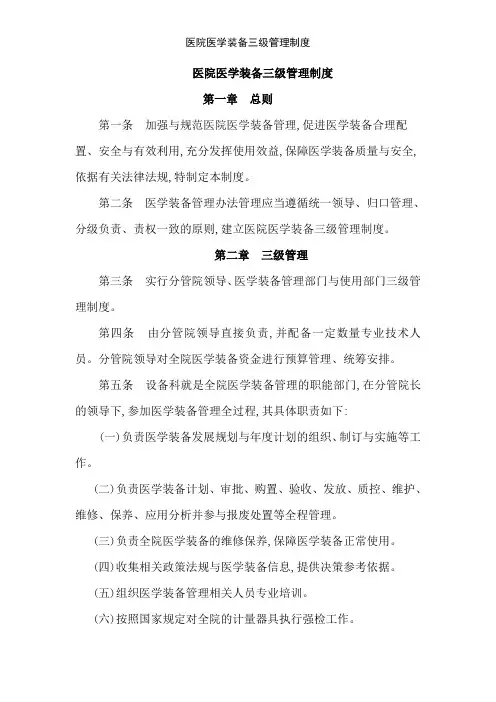 医院医学装备三级管理制度

医院医学装备三级管理制度

第一章 总则

第一条 加强与规范医院医学装备管理,促进医学装备合理配置、安全与有效利用,充分发挥使用效益,保障医学装备质量与安全,依据有关法律法规,特制定本制度。

第二条 医学装备管理办法管理应当遵循统一领导、归口管理、分级负责、责权一致的原则,建立医院医学装备三级管理制度。

第二章 三级管理

第三条 实行分管院领导、医学装备管理部门与使用部门三级管理制度。

第四条 由分管院领导直接负责,并配备一定数量专业技术人员。分管院领导对全院医学装备资金进行预算管理、统筹安排。

第五条 设备科就是全院医学装备管理的职能部门,在分管院长的领导下,参加医学装备管理全过程,其具体职责如下:

(一)负责医学装备发展规划与年度计划的组织、制订与实施等工作。

(二)负责医学装备计划、审批、购置、验收、发放、质控、维护、维修、保养、应用分析并参与报废处置等全程管理。

(三)负责全院医学装备的维修保养,保障医学装备正常使用。

(四)收集相关政策法规与医学装备信息,提供决策参考依据。

(五)组织医学装备管理相关人员专业培训。

(六)按照国家规定对全院的计量器具执行强检工作。